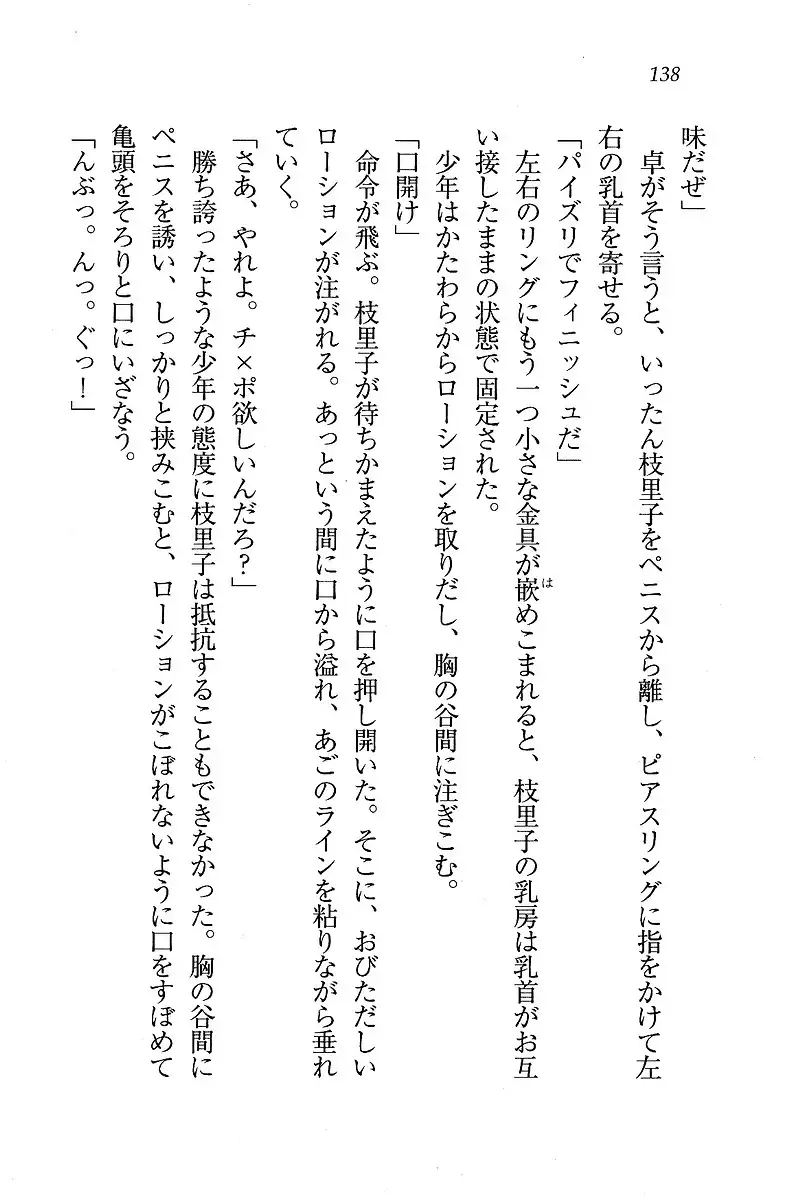 138

味だぜ」

卓がそう言うと、いったん枝里子をペニスから離し、ピアスリングに指をかけて左右の乳首を寄せる。

「パイズリでフィニッシュだ」

左右のリングにもう一つ小さな金具が嵌めこまれると、枝里子の乳房は乳首がお互い接したままの状態で固定された。

少年はかたわらからローションを取りだし、胸の谷間に注ぎこむ。

「口開け」

命令が飛ぶ。枝里子が待ちかまえたように口を押し開いた。そこに、おびただしいローションが注がれる。あっという間に口から溢れ、あごのラインを粘りながら垂れていく。

「さあ、やれよ。チ×ポ欲しいんだろ?」

勝ち誇ったような少年の態度に枝里子は抵抗することもできなかった。胸の谷間にペニスを誘い、しっかりと挟みこむと、ローションがこぼれないように口をすぼめて亀頭をそろりと口にいざなう。

「んぶっ。んっ。ぐっ!」